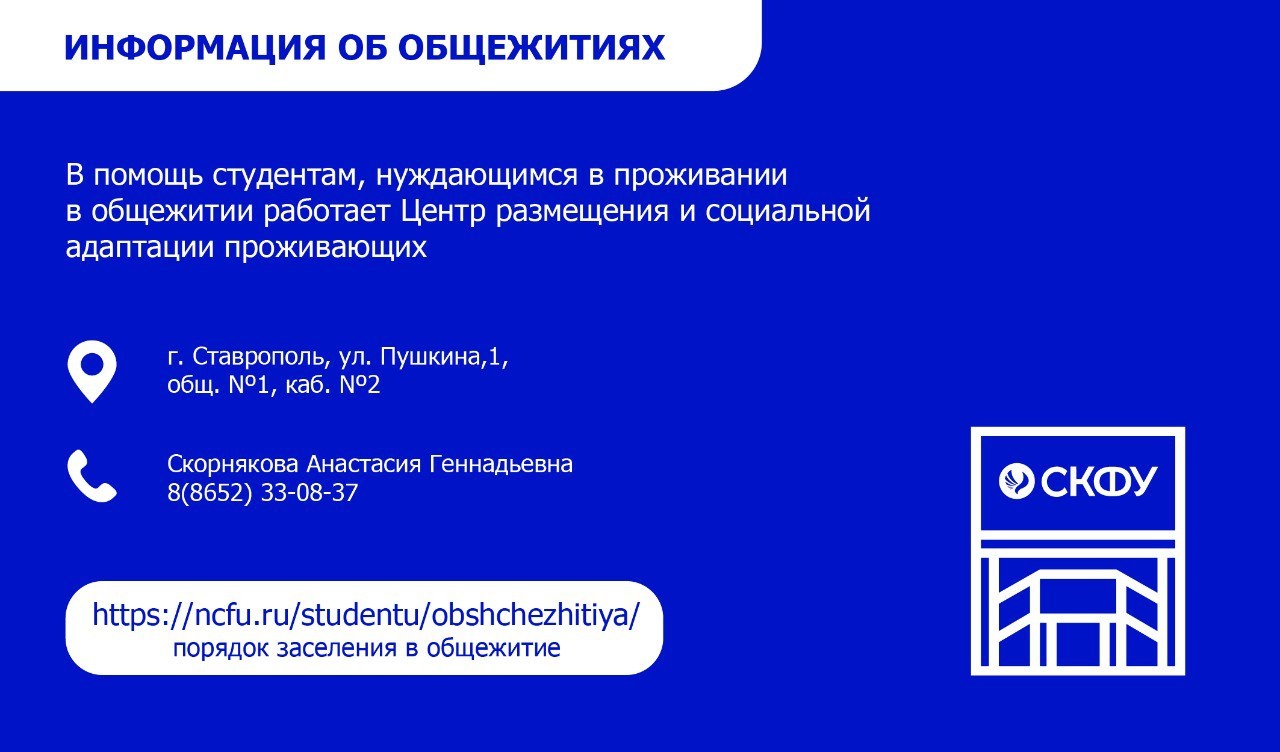 ИНФОРМАЦИЯ ОБ ОБЩЕЖИТИЯХ

В помощь студентам, нуждающимся в проживании в общежитии работает Центр размещения и социальной адаптации проживающих

г. Ставрополь, ул. Пушкина,1,
общ. №1, каб. №2

Скорнякова Анастасия Геннадьевна
8(8652) 33-08-37

https://ncfu.ru/studentu/obshchezhitiya/
порядок заселения в общежитие

СКФУ